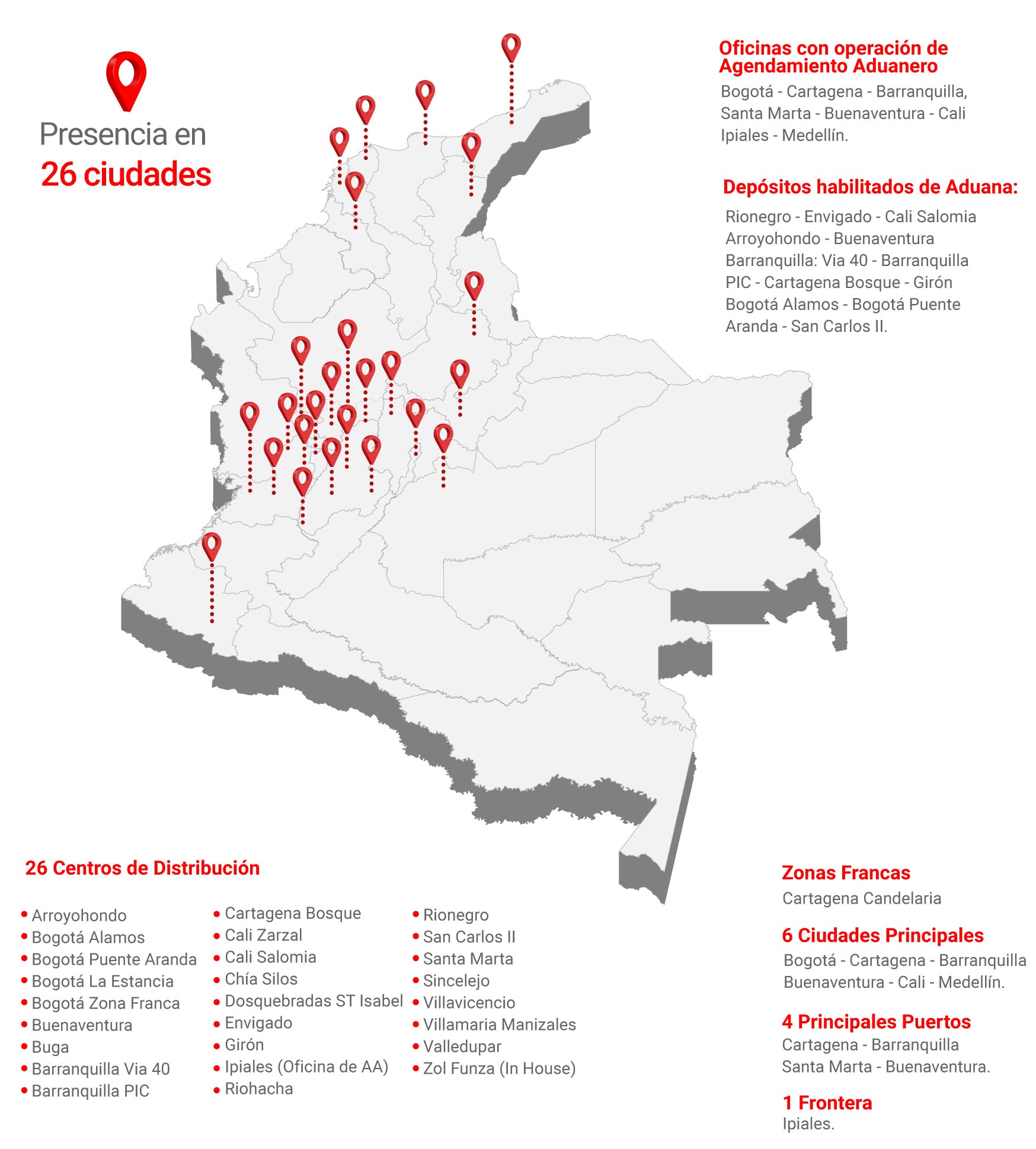 Presencia en
26 ciudades

Oficinas con operación de Agendamiento Aduanero
Bogotá - Cartagena - Barranquilla, Santa Marta - Buenaventura - Cali Ipiales - Medellín.

Depósitos habilitados de Aduana:
Rionegro - Envigado - Cali Salomia Arroyohondo - Buenaventura Barranquilla: Via 40 - Barranquilla PIC - Cartagena Bosque - Girón Bogotá Alamos - Bogotá Puente Aranda - San Carlos II.

26 Centros de Distribución

• Arroyohondo
• Bogotá Alamos
• Bogotá Puente Aranda
• Bogotá La Estancia
• Bogotá Zona Franca
• Buenaventura
• Buga
• Barranquilla Via 40
• Barranquilla PIC

• Cartagena Bosque
• Cali Zarzal
• Cali Salomia
• Chía Silos
• Dosquebradas ST Isabel
• Envigado
• Girón
• Ipiales (Oficina de AA)
• Riohacha

• Rionegro
• San Carlos II
• Santa Marta
• Sincelejo
• Villavicencio
• Villamaria Manizales
• Valledupar
• Zol Funza (In House)

Zonas Francas
Cartagena Candelaria

6 Ciudades Principales
Bogotá - Cartagena - Barranquilla Buenaventura - Cali - Medellín.

4 Principales Puertos
Cartagena - Barranquilla Santa Marta - Buenaventura.

1 Frontera
Ipiales.